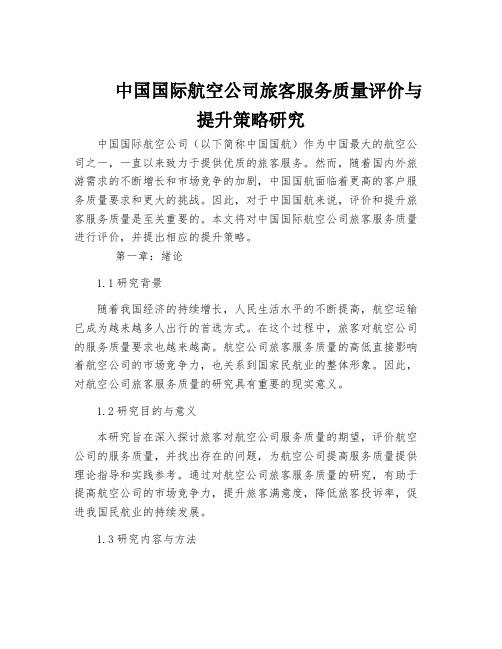 中国国际航空公司旅客服务质量评价与提升策略研究

中国国际航空公司（以下简称中国国航）作为中国最大的航空公司之一，一直以来致力于提供优质的旅客服务。然而，随着国内外旅游需求的不断增长和市场竞争的加剧，中国国航面临着更高的客户服务质量要求和更大的挑战。因此，对于中国国航来说，评价和提升旅客服务质量是至关重要的。本文将对中国国际航空公司旅客服务质量进行评价，并提出相应的提升策略。

第一章：绪论

1.1 研究背景

随着我国经济的持续增长，人民生活水平的不断提高，航空运输已成为越来越多人出行的首选方式。在这个过程中，旅客对航空公司的服务质量要求也越来越高。航空公司旅客服务质量的高低直接影响着航空公司的市场竞争力，也关系到国家民航业的整体形象。因此，对航空公司旅客服务质量的研究具有重要的现实意义。

1.2 研究目的与意义

本研究旨在深入探讨旅客对航空公司服务质量的期望，评价航空公司的服务质量，并找出存在的问题，为航空公司提高服务质量提供理论指导和实践参考。通过对航空公司旅客服务质量的研究，有助于提高航空公司的市场竞争力，提升旅客满意度，降低旅客投诉率，促进我国民航业的持续发展。

1.3 研究内容与方法